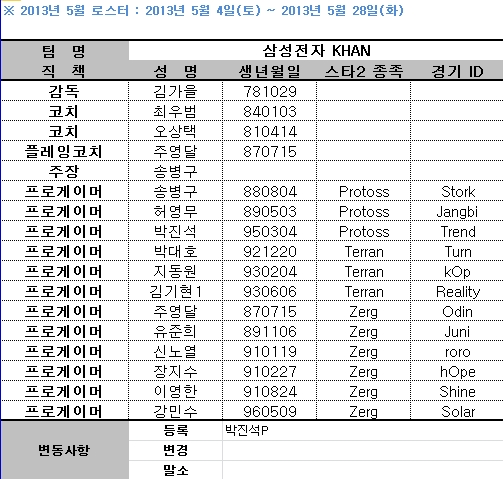 ※ 2013년 5월 로스터 : 2013년 5월 4일(토) ~ 2013년 5월 28일(화)

| 팀 명 | 삼성전자 KHAN | | | |
|---|---|---|---|---|
| 직 책 | 성 명 | 생년월일 | 스타2 종족 | 경기 ID |
| 감독 | 김가을 | 781029 | | |
| 코치 | 최우범 | 840103 | | |
| 코치 | 오상택 | 810414 | | |
| 플레잉코치 | 주영달 | 870715 | | |
| 주장 | 송병구 | | | |
| 프로게이머 | 송병구 | 880804 | Protoss | Stork |
| 프로게이머 | 허영무 | 890503 | Protoss | Jangbi |
| 프로게이머 | 박진석 | 950304 | Protoss | Trend |
| 프로게이머 | 박대호 | 921220 | Terran | Turn |
| 프로게이머 | 지동원 | 930204 | Terran | kOp |
| 프로게이머 | 김기현1 | 930606 | Terran | Reality |
| 프로게이머 | 주영달 | 870715 | Zerg | Odin |
| 프로게이머 | 유준희 | 891106 | Zerg | Juni |
| 프로게이머 | 신노열 | 910119 | Zerg | roro |
| 프로게이머 | 장지수 | 910227 | Zerg | hOpe |
| 프로게이머 | 이영한 | 910824 | Zerg | Shine |
| 프로게이머 | 강민수 | 960509 | Zerg | Solar |
| 변동사항 | 등록 | 박진석P | | |
| | 변경 | | | |
| | 말소 | | | |